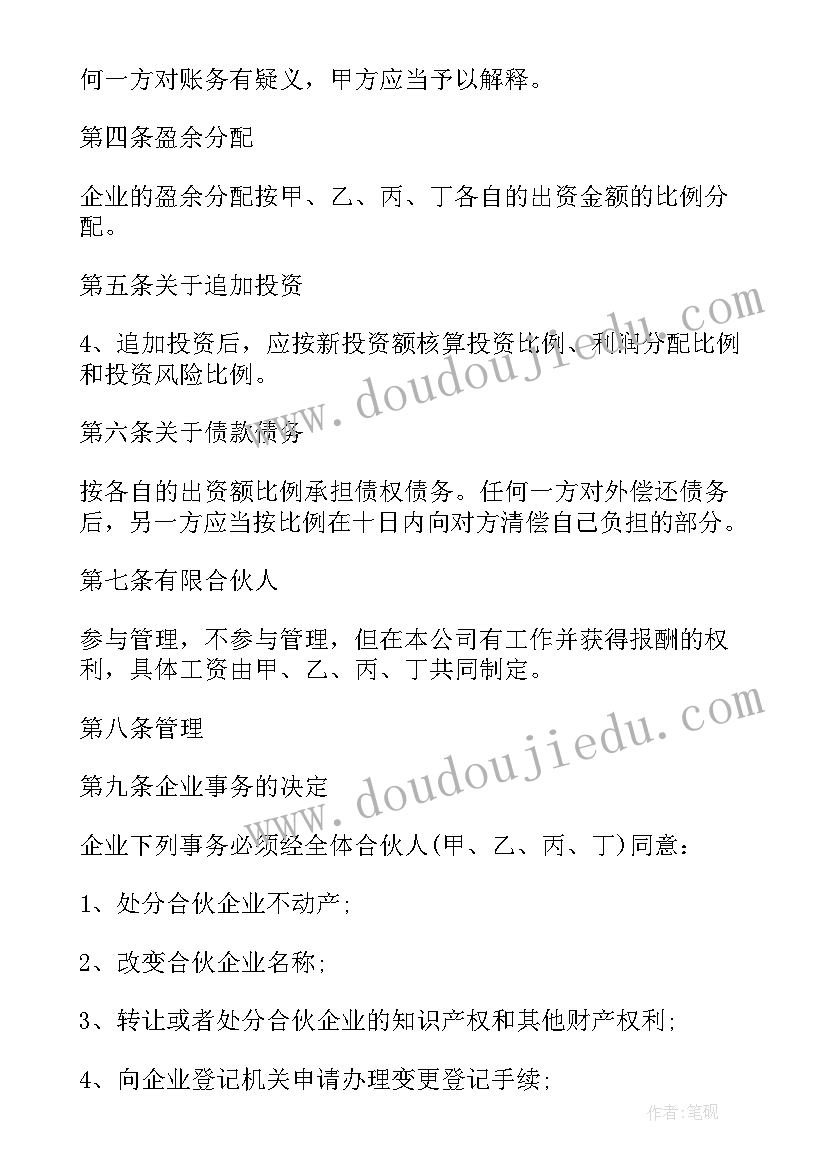 何一方对账务有疑义，甲方应当予以解释。

第四条盈余分配

企业的盈余分配按甲、乙、丙、丁各自的出资金额的比例分配。

第五条关于追加投资

4、追加投资后，应按新投资额核算投资比例、利润分配比例和投资风险比例。

第六条关于债款债务

按各自的出资额比例承担债权债务。任何一方对外偿还债务后，另一方应当按比例在十日内向对方清偿自己负担的部分。

第七条有限合伙人

参与管理，不参与管理，但在本公司有工作并获得报酬的权利，具体工资由甲、乙、丙、丁共同制定。

第八条管理

第九条企业事务的决定

企业下列事务必须经全体合伙人(甲、乙、丙、丁)同意：

1、处分合伙企业不动产；

2、改变合伙企业名称；

3、转让或者处分合伙企业的知识产权和其他财产权利；

4、向企业登记机关申请办理变更登记手续；

www.doudoujiedu.com

www.doudoujiedu.com

作者：笔砚